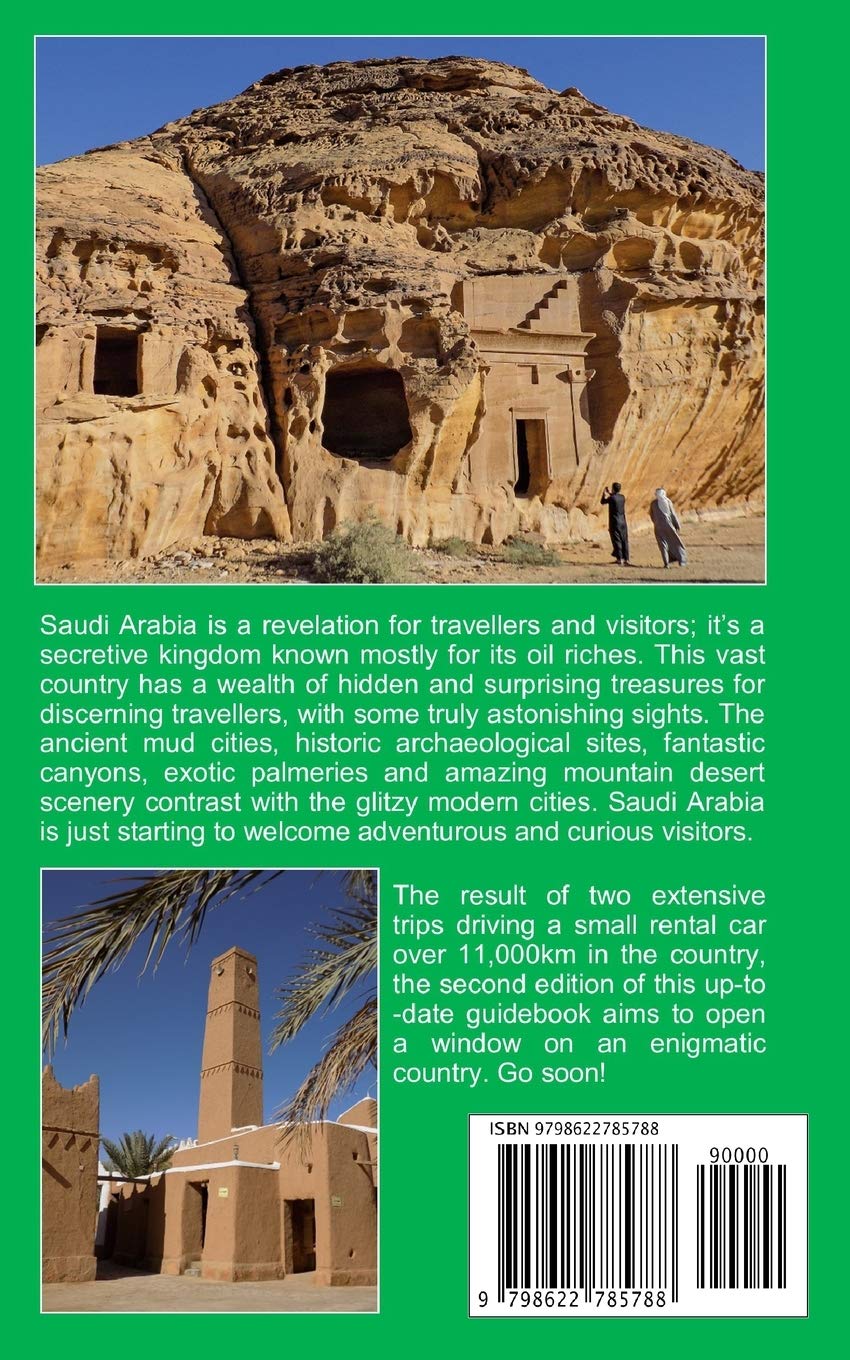 Saudi Arabia is a revelation for travellers and visitors; it's a secretive kingdom known mostly for its oil riches. This vast country has a wealth of hidden and surprising treasures for discerning travellers, with some truly astonishing sights. The ancient mud cities, historic archaeological sites, fantastic canyons, exotic palmeries and amazing mountain desert scenery contrast with the glitzy modern cities. Saudi Arabia is just starting to welcome adventurous and curious visitors.

The result of two extensive trips driving a small rental car over 11,000km in the country, the second edition of this up-to-date guidebook aims to open a window on an enigmatic country. Go soon!

ISBN 9798622785788

90000

9 798622 785788